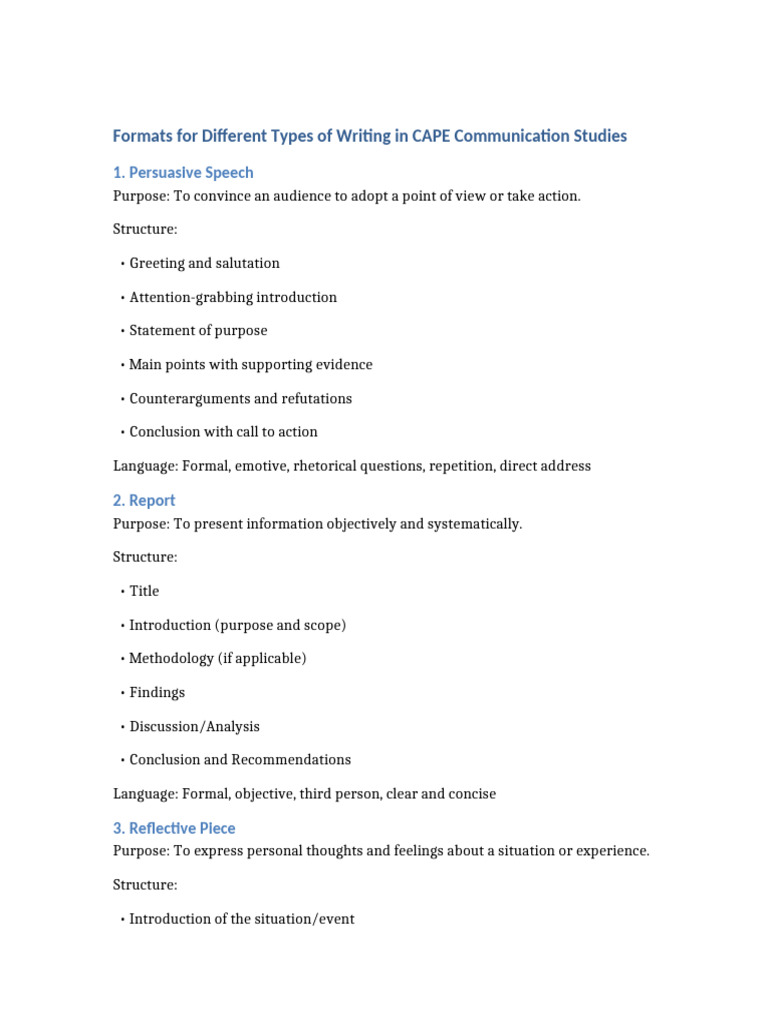 Formats for Different Types of Writing in CAPE Communication Studies

1. Persuasive Speech

Purpose: To convince an audience to adopt a point of view or take action.

Structure:

• Greeting and salutation

• Attention-grabbing introduction

• Statement of purpose

• Main points with supporting evidence

• Counterarguments and refutations

• Conclusion with call to action

Language: Formal, emotive, rhetorical questions, repetition, direct address

2. Report

Purpose: To present information objectively and systematically.

Structure:

• Title

• Introduction (purpose and scope)

• Methodology (if applicable)

• Findings

• Discussion/Analysis

• Conclusion and Recommendations

Language: Formal, objective, third person, clear and concise

3. Reflective Piece

Purpose: To express personal thoughts and feelings about a situation or experience.

Structure:

• Introduction of the situation/event